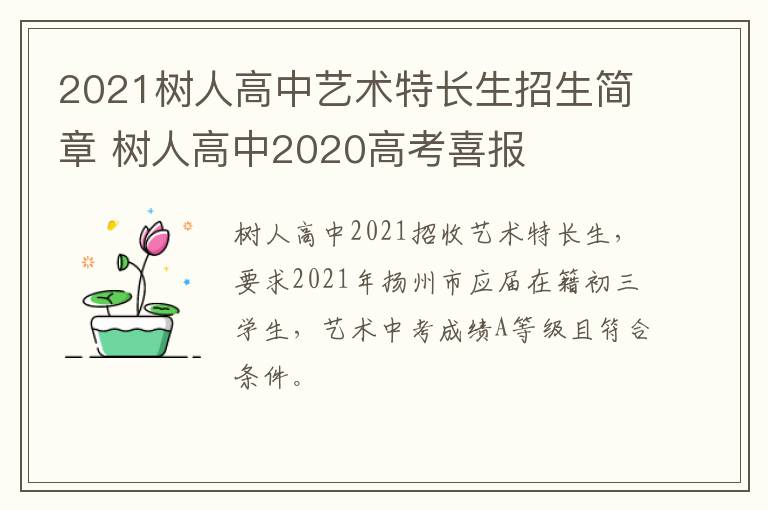 2021树人高中艺术特长生招生简章 树人高中2020高考喜报

树人高中2021招收艺术特长生，要求2021年扬州市应届在籍初三学生，艺术中考成绩A等级且符合条件。